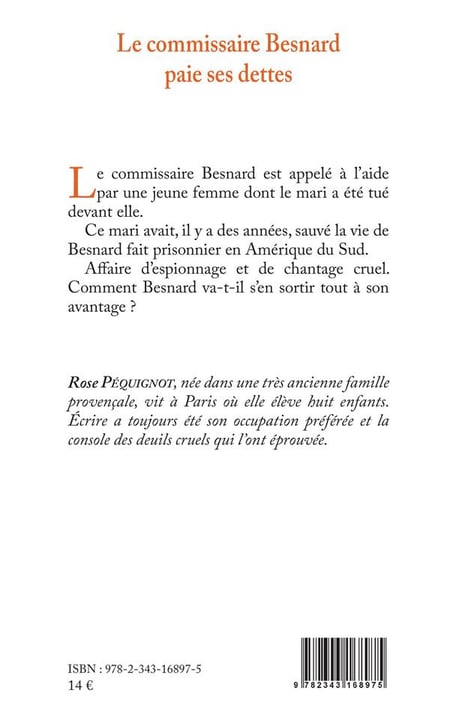 Le commissaire Besnard paie ses dettes

Le commissaire Besnard est appelé à l'aide par une jeune femme dont le mari a été tué devant elle.

Ce mari avait, il y a des années, sauvé la vie de Besnard fait prisonnier en Amérique du Sud.

Affaire d'espionnage et de chantage cruel. Comment Besnard va-t-il s'en sortir tout à son avantage ?

Rose PÉQUIGNOT, née dans une très ancienne famille provençale, vit à Paris où elle élève huit enfants. Écrire a toujours été son occupation préférée et la console des deuils cruels qui l'ont éprouvée.

ISBN : 978-2-343-16897-5
14 €

9 782343 168975